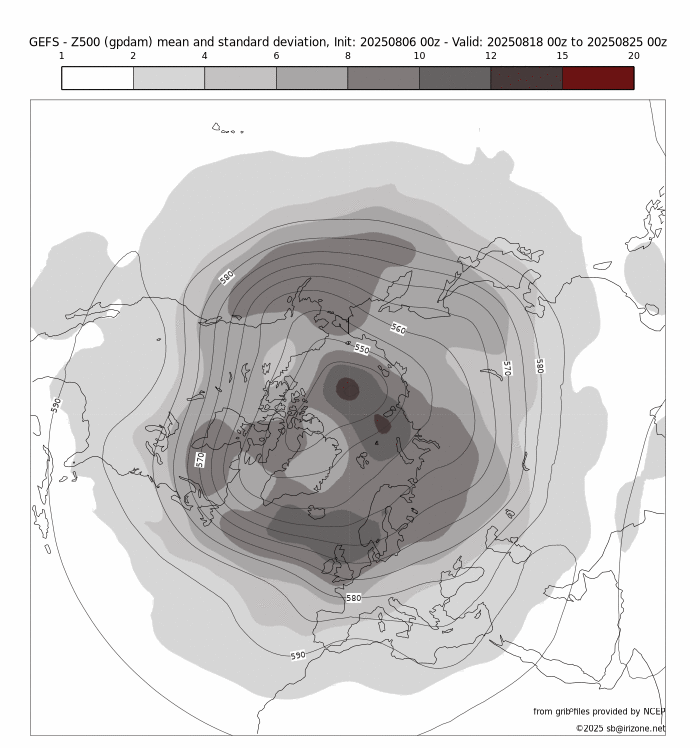 GEFS - Z500 (gpdam) mean and standard deviation, Init: 20250806 00z - Valid: 20250818 00z to 20250825 00z

1 2 4 6 8 10 12 15 20

580
560
550
570
580
590
570
580
590

from grib²files provided by NCEP
©2025 sb@irizone.net